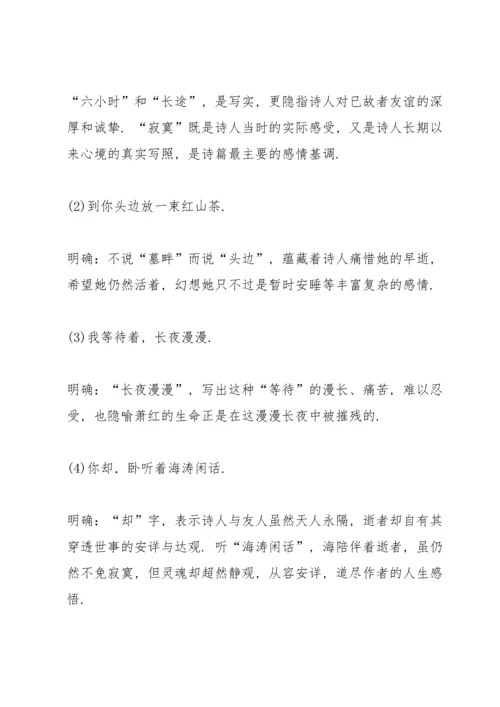 “六小时”和“长途”，是写实，更隐指诗人对已故者友谊的深厚和诚挚．“寂寞”既是诗人当时的实际感受，又是诗人长期以来心境的真实写照，是诗篇最主要的感情基调．

(2)到你头边放一束红山茶．

明确：不说“墓畔”而说“头边”，蕴藏着诗人痛惜她的早逝，希望她仍然活着，幻想她只不过是暂时安睡等丰富复杂的感情．

(3)我等待着，长夜漫漫．

明确：“长夜漫漫”，写出这种“等待”的漫长、痛苦，难以忍受，也隐喻萧红的生命正是在这漫漫长夜中被摧残的．

(4)你却．卧听着海涛闲话．

明确：“却”字，表示诗人与友人虽然天人永隔，逝者却自有其穿透世事的安详与达观．听“海涛闲话”，海陪伴着逝者，虽仍然不免寂寞，但灵魂却超然静观，从容安详，道尽作者的人生感悟．